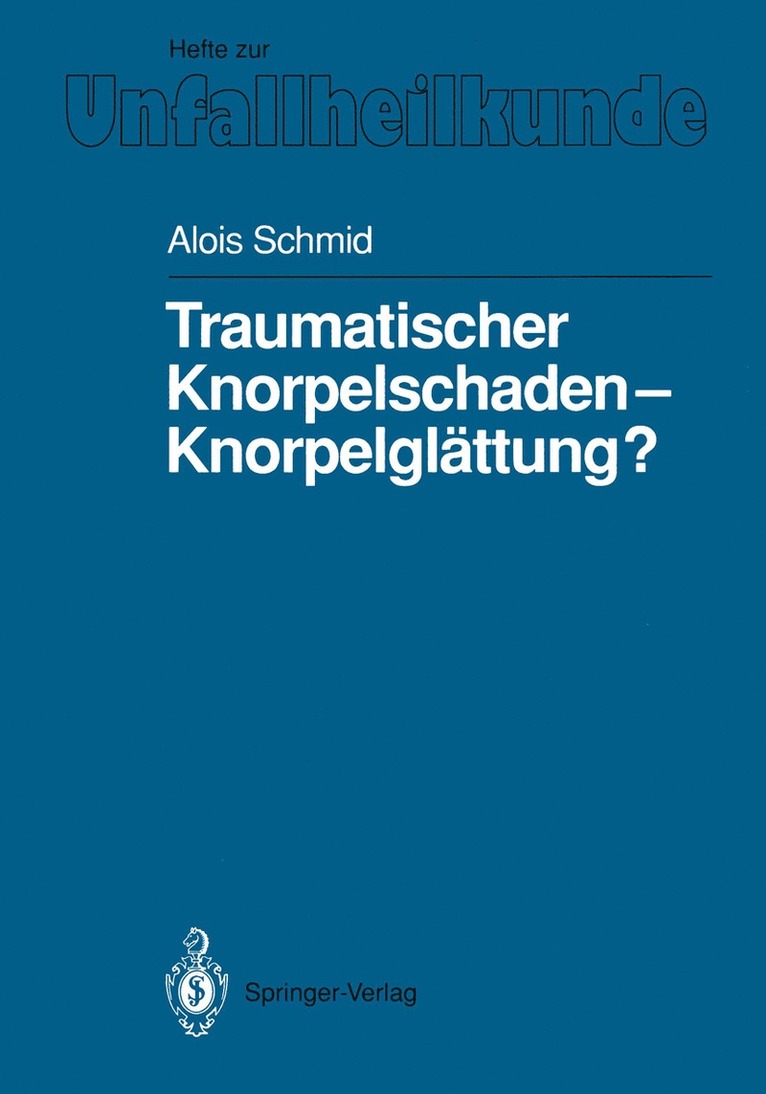 Hefte zur
Unfallheilkunde

Alois Schmid

Traumatischer Knorpelschaden – Knorpelglättung?

Springer-Verlag